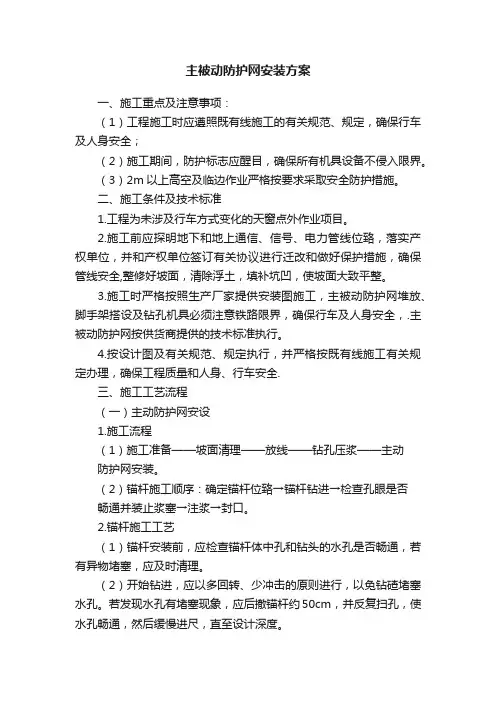 主被动防护网安装方案

一、施工重点及注意事项：

（1）工程施工时应遵照既有线施工的有关规范、规定，确保行车及人身安全；

（2）施工期间，防护标志应醒目，确保所有机具设备不侵入限界。

（3）2m 以上高空及临边作业严格按要求采取安全防护措施。

二、施工条件及技术标准

1.工程为未涉及行车方式变化的天窗点外作业项目。

2.施工前应探明地下和地上通信、信号、电力管线位路，落实产权单位，并和产权单位签订有关协议进行迁改和做好保护措施，确保管线安全,整修好坡面，清除浮土，填补坑凹，使坡面大致平整。

3.施工时严格按照生产厂家提供安装图施工，主被动防护网堆放、脚手架搭设及钻孔机具必须注意铁路限界，确保行车及人身安全，.主被动防护网按供货商提供的技术标准执行。

4.按设计图及有关规范、规定执行，并严格按既有线施工有关规定办理，确保工程质量和人身、行车安全.

三、施工工艺流程

（一）主动防护网安设

1.施工流程

（1）施工准备——坡面清理——放线——钻孔压浆——主动防护网安装。

（2）锚杆施工顺序：确定锚杆位路→锚杆钻进→检查孔眼是否畅通并装止浆塞→注浆→封口。

2.锚杆施工工艺

（1）锚杆安装前，应检查锚杆体中孔和钻头的水孔是否畅通，若有异物堵塞，应及时清理。

（2）开始钻进，应以多回转、少冲击的原则进行，以免钻碴堵塞水孔。若发现水孔有堵塞现象，应后撤锚杆约 50cm，并反复扫孔，使水孔畅通，然后缓慢进尺，直至设计深度。